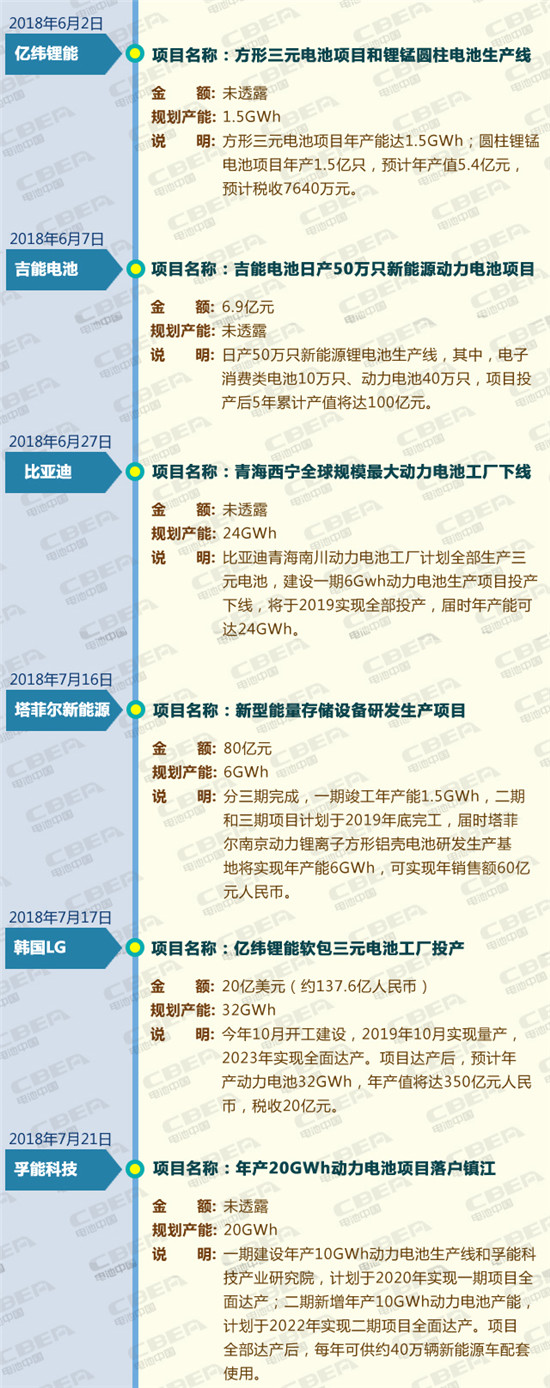 2018年6月2日
亿纬锂能
项目名称：方形三元电池项目和锂锰圆柱电池生产线
金　额：未透露
规划产能：1.5GWh
说　明：方形三元电池项目年产能达1.5GWh；圆柱锂锰电池项目年产1.5亿只，预计年产值5.4亿元，预计税收7640万元。

2018年6月7日
吉能电池
项目名称：吉能电池日产50万只新能源动力电池项目
金　额：6.9亿元
规划产能：未透露
说　明：日产50万只新能源锂电池生产线，其中，电子消费类电池10万只、动力电池40万只，项目投产后5年累计产值将达100亿元。

2018年6月27日
比亚迪
项目名称：青海西宁全球规模最大动力电池工厂下线
金　额：未透露
规划产能：24GWh
说　明：比亚迪青海南川动力电池工厂计划全部生产三元电池，建设一期6Gwh动力电池生产项目投产下线，将于2019实现全部投产，届时年产能可达24GWh。

2018年7月16日
塔菲尔新能源
项目名称：新型能量存储设备研发生产项目
金　额：80亿元
规划产能：6GWh
说　明：分三期完成，一期竣工年产能1.5GWh，二期和三期项目计划于2019年底完工，届时塔菲尔南京动力锂离子方形铝壳电池研发生产基地将实现年产能6GWh，可实现年销售额60亿元人民币。

2018年7月17日
韩国LG
项目名称：亿纬锂能软包三元电池工厂投产
金　额：20亿美元（约137.6亿人民币）
规划产能：32GWh
说　明：今年10月开工建设，2019年10月实现量产，2023年实现全面达产。项目达产后，预计年产动力电池32GWh，年产值将达350亿元人民币，税收20亿元。

2018年7月21日
孚能科技
项目名称：年产20GWh动力电池项目落户镇江
金　额：未透露
规划产能：20GWh
说　明：一期建设年产10GWh动力电池生产线和孚能科技产业研究院，计划于2020年实现一期项目全面达产；二期新增年产10GWh动力电池产能，计划于2022年实现二期项目全面达产。项目全部达产后，每年可供约40万辆新能源车配套使用。

CBEA 电池中国